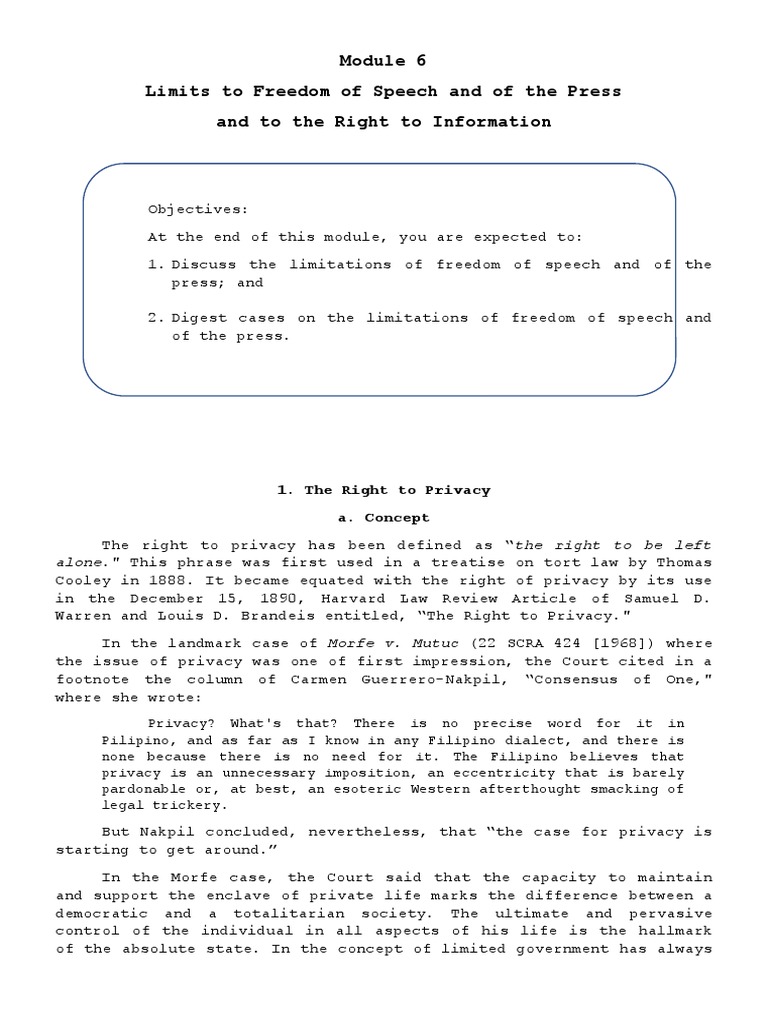 Module 6

Limits to Freedom of Speech and of the Press

and to the Right to Information

Objectives:

At the end of this module, you are expected to:

1. Discuss the limitations of freedom of speech and of the press; and

2. Digest cases on the limitations of freedom of speech and of the press.

1. The Right to Privacy

a. Concept

The right to privacy has been defined as "the right to be left alone." This phrase was first used in a treatise on tort law by Thomas Cooley in 1888. It became equated with the right of privacy by its use in the December 15, 1890, Harvard Law Review Article of Samuel D. Warren and Louis D. Brandeis entitled, "The Right to Privacy."

In the landmark case of Morfe v. Mutuc (22 SCRA 424 [1968]) where the issue of privacy was one of first impression, the Court cited in a footnote the column of Carmen Guerrero-Nakpil, "Consensus of One," where she wrote:

Privacy? What's that? There is no precise word for it in Pilipino, and as far as I know in any Filipino dialect, and there is none because there is no need for it. The Filipino believes that privacy is an unnecessary imposition, an eccentricity that is barely pardonable or, at best, an esoteric Western afterthought smacking of legal trickery.

But Nakpil concluded, nevertheless, that "the case for privacy is starting to get around."

In the Morfe case, the Court said that the capacity to maintain and support the enclave of private life marks the difference between a democratic and a totalitarian society. The ultimate and pervasive control of the individual in all aspects of his life is the hallmark of the absolute state. In the concept of limited government has always